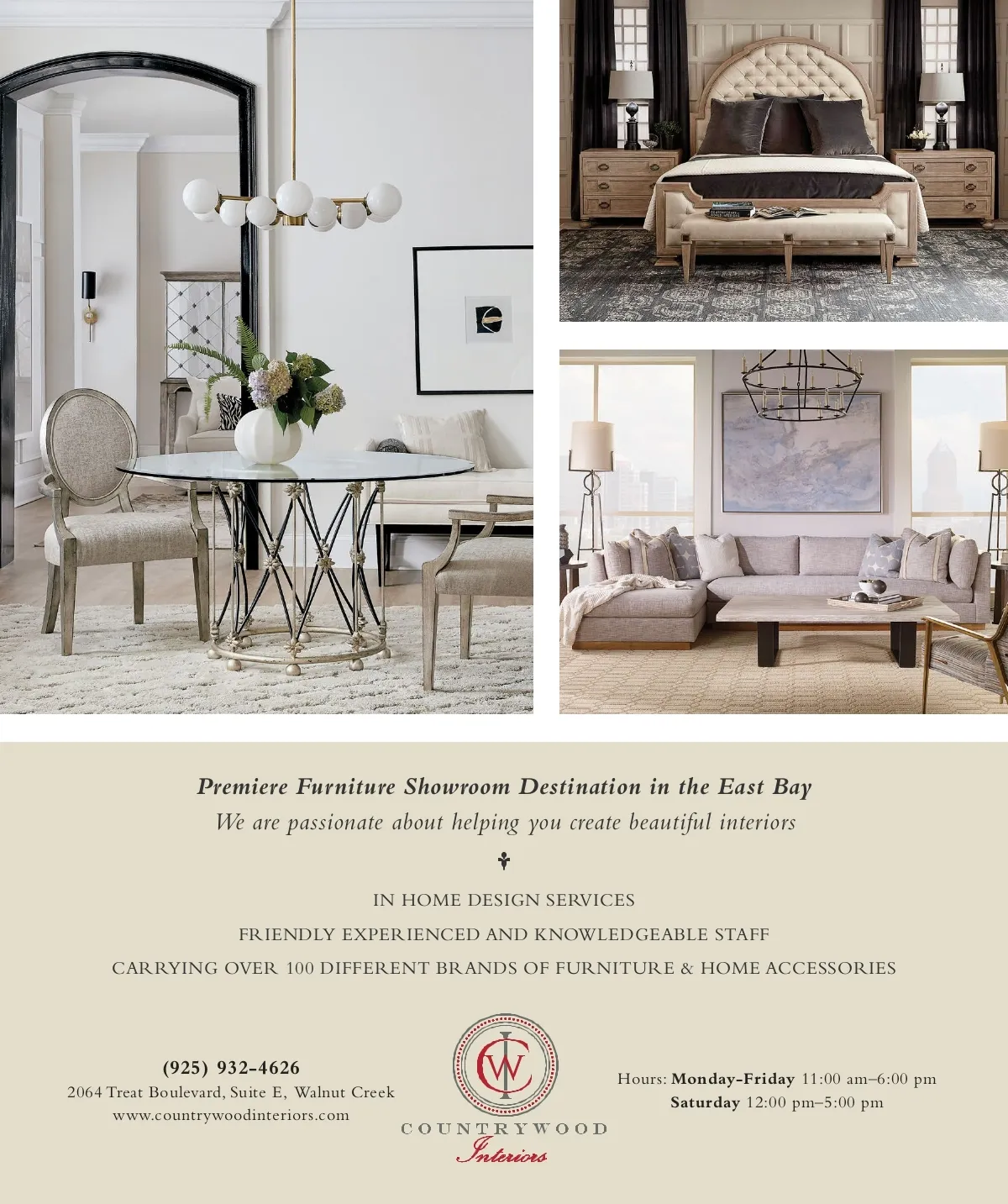 Premiere Furniture Showroom Destination in the East Bay

We are passionate about helping you create beautiful interiors

IN HOME DESIGN SERVICES

FRIENDLY EXPERIENCED AND KNOWLEDGEABLE STAFF

CARRYING OVER 100 DIFFERENT BRANDS OF FURNITURE & HOME ACCESSORIES

(925) 932-4626
2064 Treat Boulevard, Suite E, Walnut Creek
www.countrywoodinteriors.com

CWI
COUNTRYWOOD
Interiors

Hours: Monday-Friday 11:00 am–6:00 pm
Saturday 12:00 pm–5:00 pm